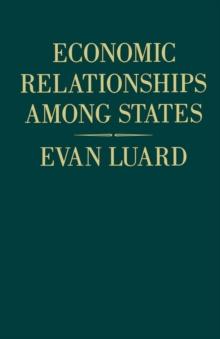 ECONOMIC RELATIONSHIPS AMONG STATES

EVAN LUARD